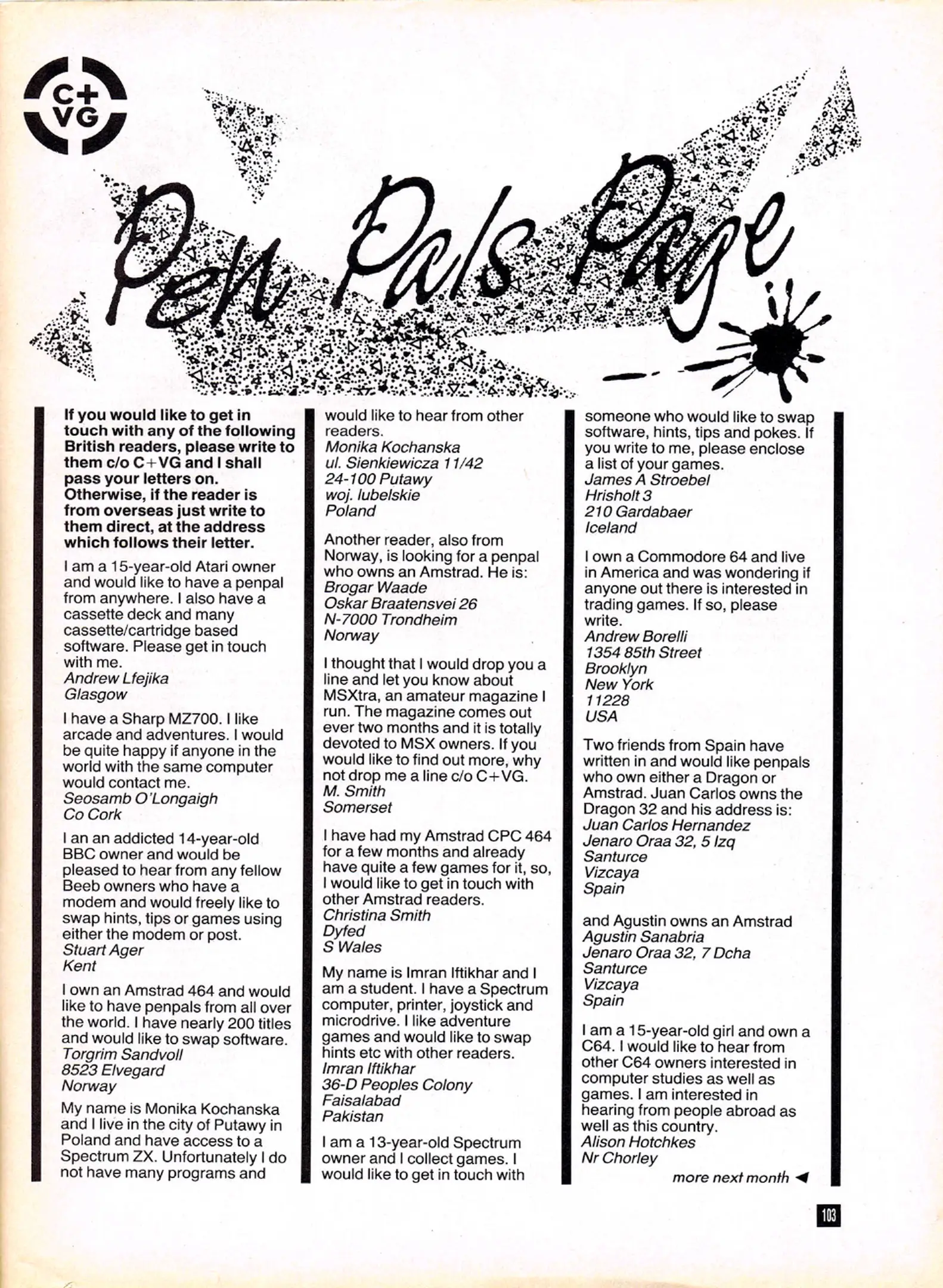 C+VG

Pen Pals Page

If you would like to get in touch with any of the following British readers, please write to them c/o C+VG and I shall pass your letters on. Otherwise, if the reader is from overseas just write to them direct, at the address which follows their letter.

I am a 15-year-old Atari owner and would like to have a penpal from anywhere. I also have a cassette deck and many cassette/cartridge based software. Please get in touch with me.
Andrew Lfejika
Glasgow

I have a Sharp MZ700. I like arcade and adventures. I would be quite happy if anyone in the world with the same computer would contact me.
Seosamb O'Longaigh
Co Cork

I an an addicted 14-year-old BBC owner and would be pleased to hear from any fellow Beeb owners who have a modem and would freely like to swap hints, tips or games using either the modem or post.
Stuart Ager
Kent

I own an Amstrad 464 and would like to have penpals from all over the world. I have nearly 200 titles and would like to swap software.
Torgrim Sandvoll
8523 Elvegard
Norway

My name is Monika Kochanska and I live in the city of Putawy in Poland and have access to a Spectrum ZX. Unfortunately I do not have many programs and would like to hear from other readers.
Monika Kochanska
ul. Sienkiewicza 11/42
24-100 Putawy
woj. lubelskie
Poland

Another reader, also from Norway, is looking for a penpal who owns an Amstrad. He is:
Brogar Waade
Oskar Braatensvei 26
N-7000 Trondheim
Norway

I thought that I would drop you a line and let you know about MSXtra, an amateur magazine I run. The magazine comes out ever two months and it is totally devoted to MSX owners. If you would like to find out more, why not drop me a line c/o C+VG.
M. Smith
Somerset

I have had my Amstrad CPC 464 for a few months and already have quite a few games for it, so, I would like to get in touch with other Amstrad readers.
Christina Smith
Dyfed
S Wales

My name is Imran Iftikhar and I am a student. I have a Spectrum computer, printer, joystick and microdrive. I like adventure games and would like to swap hints etc with other readers.
Imran Iftikhar
36-D Peoples Colony
Faisalabad
Pakistan

I am a 13-year-old Spectrum owner and I collect games. I would like to get in touch with someone who would like to swap software, hints, tips and pokes. If you write to me, please enclose a list of your games.
James A Stroebel
Hrisholt 3
210 Gardabaer
Iceland

I own a Commodore 64 and live in America and was wondering if anyone out there is interested in trading games. If so, please write.
Andrew Borelli
1354 85th Street
Brooklyn
New York
11228
USA

Two friends from Spain have written in and would like penpals who own either a Dragon or Amstrad. Juan Carlos owns the Dragon 32 and his address is:
Juan Carlos Hernandez
Jenaro Oraa 32, 5 Izq
Santurce
Vizcaya
Spain

and Agustin owns an Amstrad
Agustin Sanabria
Jenaro Oraa 32, 7 Dcha
Santurce
Vizcaya
Spain

I am a 15-year-old girl and own a C64. I would like to hear from other C64 owners interested in computer studies as well as games. I am interested in hearing from people abroad as well as this country.
Alison Hotchkes
Nr Chorley

more next month

103